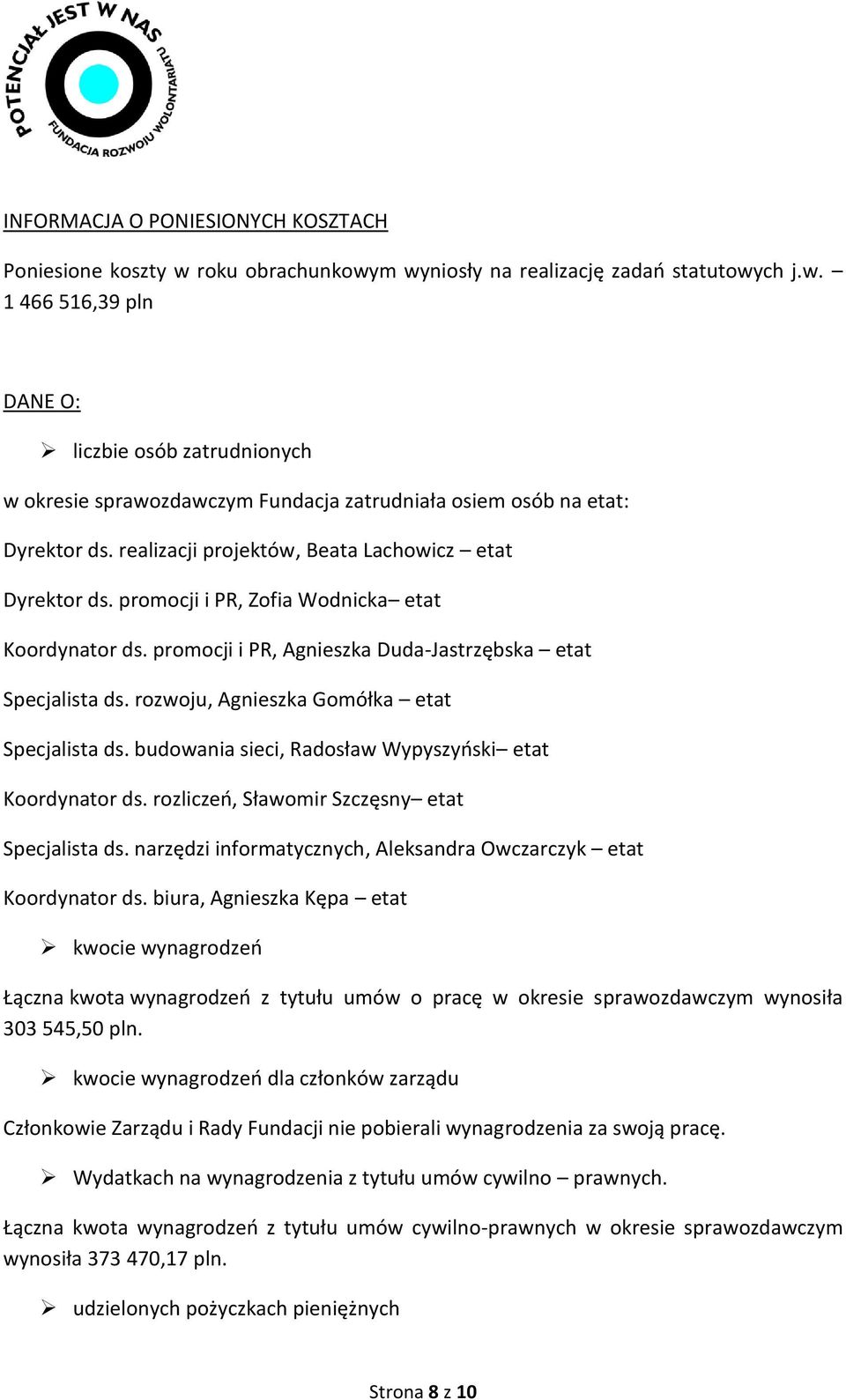 POTENCJAŁ JEST W NAS
FUNDACJA ROZWOJU WOLONTARIATU

INFORMACJA O PONIESIONYCH KOSZTACH

Poniesione koszty w roku obrachunkowym wyniosły na realizację zadań statutowych j.w. – 1 466 516,39 pln

DANE O:

➢ liczbie osób zatrudnionych

w okresie sprawozdawczym Fundacja zatrudniała osiem osób na etat:

Dyrektor ds. realizacji projektów, Beata Lachowicz – etat

Dyrektor ds. promocji i PR, Zofia Wodnicka– etat

Koordynator ds. promocji i PR, Agnieszka Duda-Jastrzębska – etat

Specjalista ds. rozwoju, Agnieszka Gomółka – etat

Specjalista ds. budowania sieci, Radosław Wypyszyński– etat

Koordynator ds. rozliczeń, Sławomir Szczęsny– etat

Specjalista ds. narzędzi informatycznych, Aleksandra Owczarczyk – etat

Koordynator ds. biura, Agnieszka Kępa – etat

➢ kwocie wynagrodzeń

Łączna kwota wynagrodzeń z tytułu umów o pracę w okresie sprawozdawczym wynosiła 303 545,50 pln.

➢ kwocie wynagrodzeń dla członków zarządu

Członkowie Zarządu i Rady Fundacji nie pobierali wynagrodzenia za swoją pracę.

➢ Wydatkach na wynagrodzenia z tytułu umów cywilno – prawnych.

Łączna kwota wynagrodzeń z tytułu umów cywilno-prawnych w okresie sprawozdawczym wynosiła 373 470,17 pln.

➢ udzielonych pożyczkach pieniężnych

Strona 8 z 10